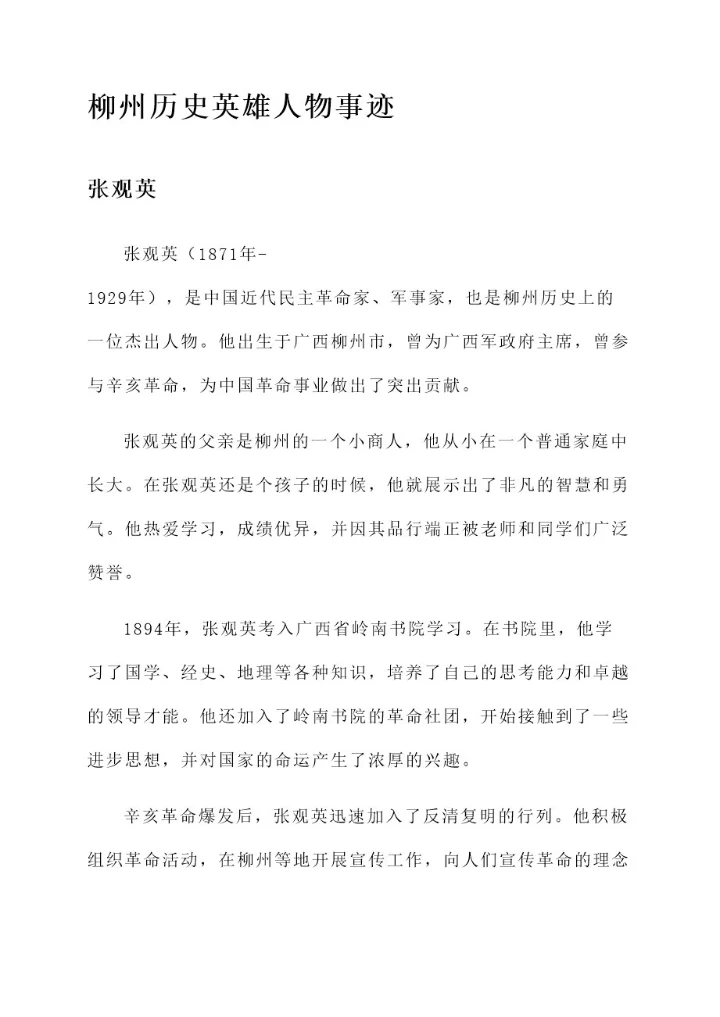 柳州历史英雄人物事迹

张观英

张观英（1871年-1929年），是中国近代民主革命家、军事家，也是柳州历史上的一位杰出人物。他出生于广西柳州市，曾为广西军政府主席，曾参与辛亥革命，为中国革命事业做出了突出贡献。

张观英的父亲是柳州的一个小商人，他从小在一个普通家庭中长大。在张观英还是个孩子的时候，他就展示出了非凡的智慧和勇气。他热爱学习，成绩优异，并因其品行端正被老师和同学们广泛赞誉。

1894年，张观英考入广西省岭南书院学习。在书院里，他学习了国学、经史、地理等各种知识，培养了自己的思考能力和卓越的领导才能。他还加入了岭南书院的革命社团，开始接触到了一些进步思想，并对国家的命运产生了浓厚的兴趣。

辛亥革命爆发后，张观英迅速加入了反清复明的行列。他积极组织革命活动，在柳州等地开展宣传工作，向人们宣传革命的理念